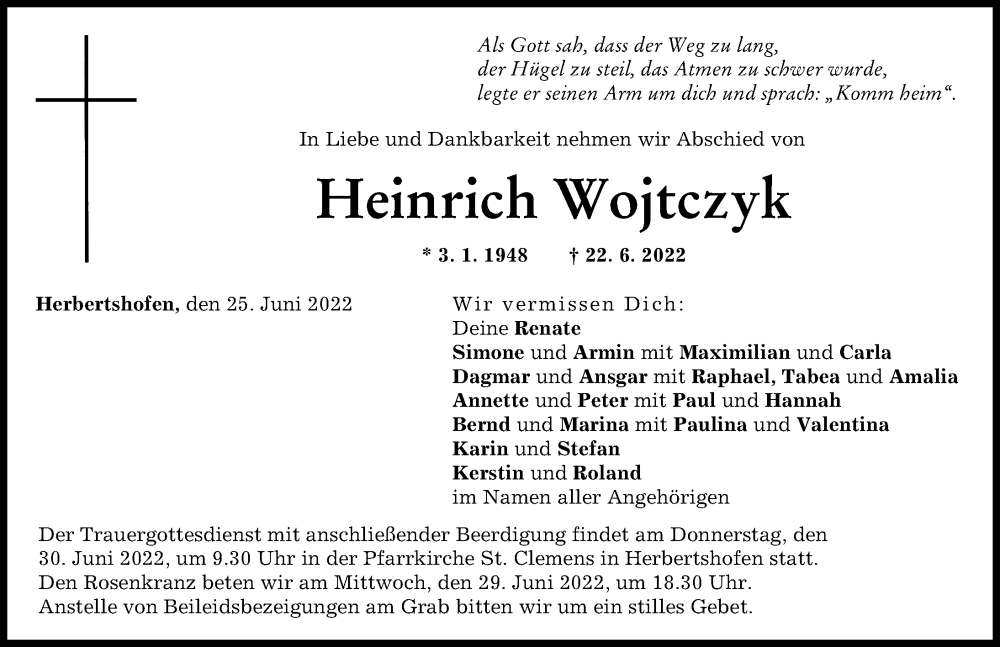 Als Gott sah, dass der Weg zu lang,
der Hügel zu steil, das Atmen zu schwer wurde,
legte er seinen Arm um dich und sprach: „Komm heim“.

In Liebe und Dankbarkeit nehmen wir Abschied von

Heinrich Wojtczyk

* 3. 1. 1948 † 22. 6. 2022

Herbertshofen, den 25. Juni 2022

Wir vermissen Dich:
Deine Renate
Simone und Armin mit Maximilian und Carla
Dagmar und Ansgar mit Raphael, Tabea und Amalia
Annette und Peter mit Paul und Hannah
Bernd und Marina mit Paulina und Valentina
Karin und Stefan
Kerstin und Roland
im Namen aller Angehörigen

Der Trauergottesdienst mit anschließender Beerdigung findet am Donnerstag, den 30. Juni 2022, um 9.30 Uhr in der Pfarrkirche St. Clemens in Herbertshofen statt.
Den Rosenkranz beten wir am Mittwoch, den 29. Juni 2022, um 18.30 Uhr.
Anstelle von Beileidsbezeigungen am Grab bitten wir um ein stilles Gebet.